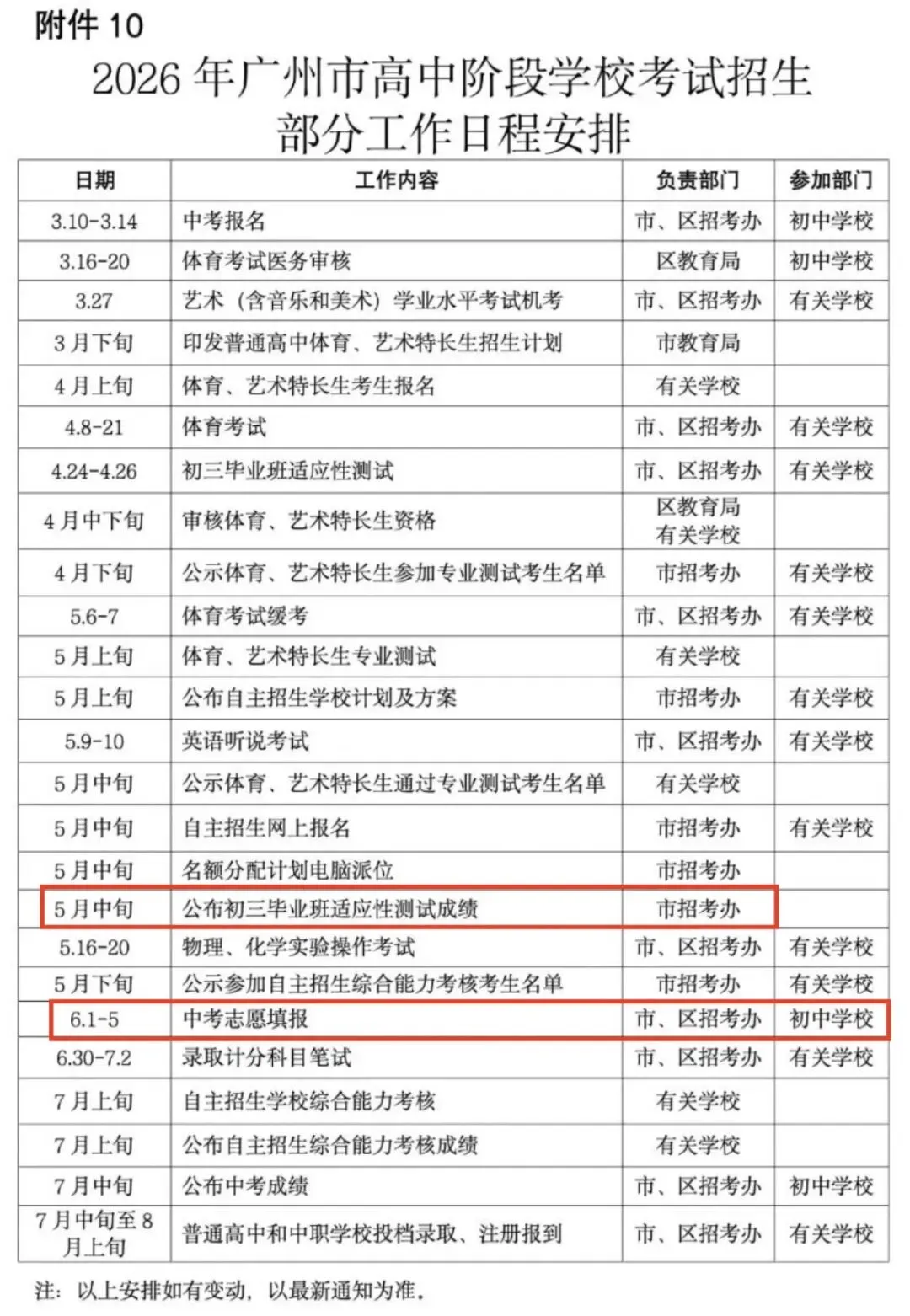 附件 10

2026 年广州市高中阶段学校考试招生部分工作日程安排

| 日期 | 工作内容 | 负责部门 | 参加部门 |
|---|---|---|---|
| 3.10-3.14 | 中考报名 | 市、区招考办 | 初中学校 |
| 3.16-20 | 体育考试医务审核 | 区教育局 | 初中学校 |
| 3.27 | 艺术（含音乐和美术）学业水平考试机考 | 市、区招考办 | 有关学校 |
| 3 月下旬 | 印发普通高中体育、艺术特长生招生计划 | 市教育局 | |
| 4 月上旬 | 体育、艺术特长生考生报名 | 有关学校 | |
| 4.8-21 | 体育考试 | 市、区招考办 | 有关学校 |
| 4.24-4.26 | 初三毕业班适应性测试 | 市、区招考办 | 有关学校 |
| 4 月中下旬 | 审核体育、艺术特长生资格 | 区教育局 有关学校 | |
| 4 月下旬 | 公示体育、艺术特长生参加专业测试考生名单 | 市招考办 | 有关学校 |
| 5.6-7 | 体育考试缓考 | 市、区招考办 | 有关学校 |
| 5 月上旬 | 体育、艺术特长生专业测试 | 有关学校 | |
| 5 月上旬 | 公布自主招生学校计划及方案 | 市招考办 | 有关学校 |
| 5.9-10 | 英语听说考试 | 市、区招考办 | 有关学校 |
| 5 月中旬 | 公示体育、艺术特长生通过专业测试考生名单 | 有关学校 | |
| 5 月中旬 | 自主招生网上报名 | 市招考办 | 有关学校 |
| 5 月中旬 | 名额分配计划电脑派位 | 市招考办 | |
| 5 月中旬 | 公布初三毕业班适应性测试成绩 | 市招考办 | |
| 5.16-20 | 物理、化学实验操作考试 | 市、区招考办 | 有关学校 |
| 5 月下旬 | 公示参加自主招生综合能力考核考生名单 | 市招考办 | 有关学校 |
| 6.1-5 | 中考志愿填报 | 市、区招考办 | 初中学校 |
| 6.30-7.2 | 录取计分科目笔试 | 市、区招考办 | 有关学校 |
| 7 月上旬 | 自主招生学校综合能力考核 | 有关学校 | |
| 7 月上旬 | 公布自主招生综合能力考核成绩 | 有关学校 | |
| 7 月中旬 | 公布中考成绩 | 市、区招考办 | 初中学校 |
| 7 月中旬至 8 月上旬 | 普通高中和中职学校投档录取、注册报到 | 市、区招考办 | 有关学校 |

注：以上安排如有变动，以最新通知为准。